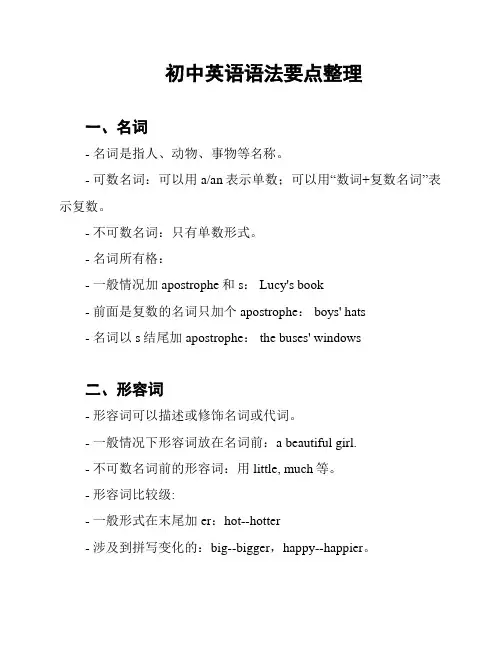 初中英语语法要点整理

一、名词

- 名词是指人、动物、事物等名称。

- 可数名词：可以用 a/an 表示单数；可以用“数词+复数名词”表示复数。

- 不可数名词：只有单数形式。

- 名词所有格：

- 一般情况加 apostrophe 和 s： Lucy's book

- 前面是复数的名词只加个 apostrophe： boys' hats

- 名词以 s 结尾加 apostrophe： the buses' windows

二、形容词

- 形容词可以描述或修饰名词或代词。

- 一般情况下形容词放在名词前：a beautiful girl.

- 不可数名词前的形容词：用 little, much 等。

- 形容词比较级:

- 一般形式在末尾加 er：hot--hotter

- 涉及到拼写变化的：big--bigger，happy--happier。